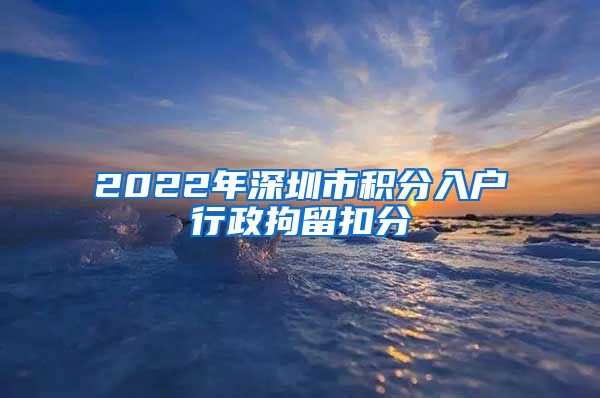 2022年深圳市积分入户
行政拘留扣分